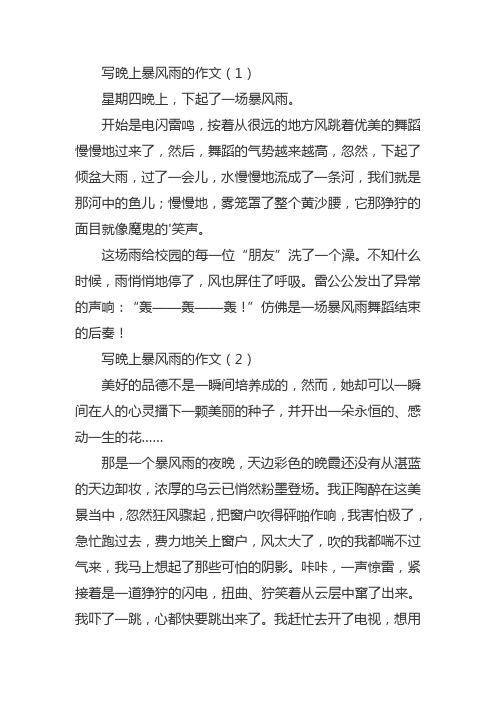 写晚上暴风雨的作文（1）

星期四晚上，下起了一场暴风雨。

开始是电闪雷鸣，按着从很远的地方风跳着优美的舞蹈慢慢地过来了，然后，舞蹈的气势越来越高，忽然，下起了倾盆大雨，过了一会儿，水慢慢地流成了一条河，我们就是那河中的鱼儿；慢慢地，雾笼罩了整个黄沙腰，它那狰狞的面目就像魔鬼的'笑声。

这场雨给校园的每一位“朋友”洗了一个澡。不知什么时候，雨悄悄地停了，风也屏住了呼吸。雷公公发出了异常的声响：“轰——轰——轰！”仿佛是一场暴风雨舞蹈结束的后奏！

写晚上暴风雨的作文（2）

美好的品德不是一瞬间培养成的，然而，她却可以一瞬间在人的心灵播下一颗美丽的种子，并开出一朵永恒的、感动一生的花……

那是一个暴风雨的夜晚，天边彩色的晚霞还没有从湛蓝的天边卸妆，浓厚的乌云已悄然粉墨登场。我正陶醉在这美景当中，忽然狂风骤起，把窗户吹得砰啪作响，我害怕极了，急忙跑过去，费力地关上窗户，风太大了，吹的我都喘不过气来，我马上想起了那些可怕的阴影。咔咔，一声惊雷，紧接着是一道狰狞的闪电，扭曲、狞笑着从云层中窜了出来。我吓了一跳，心都快要跳出来了。我赶忙去开了电视，想用